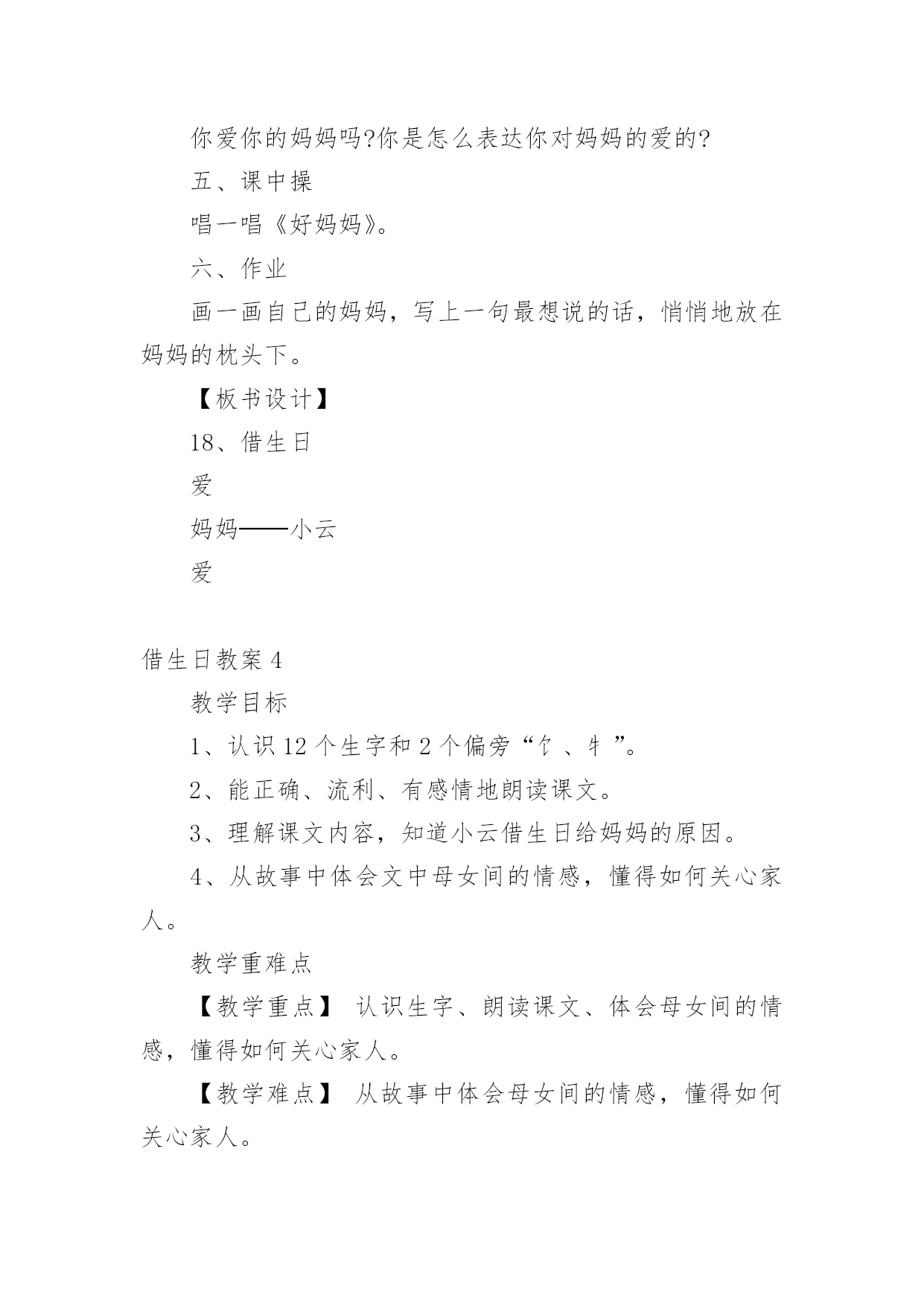 你爱你的妈妈吗?你是怎么表达你对妈妈的爱的?

五、课中操

唱一唱《好妈妈》。

六、作业

画一画自己的妈妈，写上一句最想说的话，悄悄地放在妈妈的枕头下。

【板书设计】

18、借生日

爱

妈妈——小云

爱

借生日教案 4

教学目标

1、认识 12 个生字和 2 个偏旁“饣、牜”。

2、能正确、流利、有感情地朗读课文。

3、理解课文内容，知道小云借生日给妈妈的原因。

4、从故事中体会文中母女间的情感，懂得如何关心家人。

教学重难点

【教学重点】 认识生字、朗读课文、体会母女间的情感，懂得如何关心家人。

【教学难点】 从故事中体会母女间的情感，懂得如何关心家人。